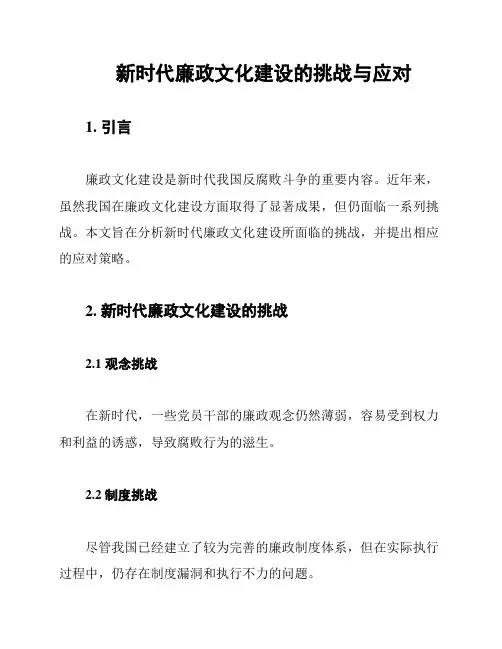 新时代廉政文化建设的挑战与应对

1. 引言

廉政文化建设是新时代我国反腐败斗争的重要内容。近年来，虽然我国在廉政文化建设方面取得了显著成果，但仍面临一系列挑战。本文旨在分析新时代廉政文化建设所面临的挑战，并提出相应的应对策略。

2. 新时代廉政文化建设的挑战

2.1 观念挑战

在新时代，一些党员干部的廉政观念仍然薄弱，容易受到权力和利益的诱惑，导致腐败行为的滋生。

2.2 制度挑战

尽管我国已经建立了较为完善的廉政制度体系，但在实际执行过程中，仍存在制度漏洞和执行不力的问题。